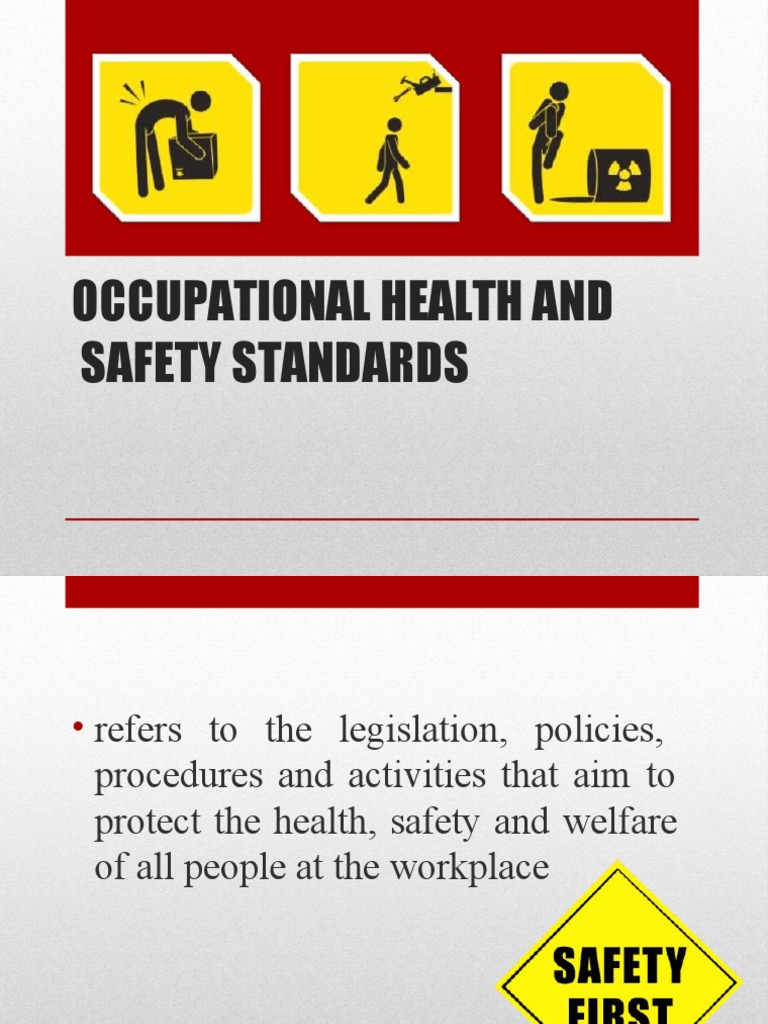 OCCUPATIONAL HEALTH AND SAFETY STANDARDS

• refers to the legislation, policies, procedures and activities that aim to protect the health, safety and welfare of all people at the workplace

SAFETY FIRST